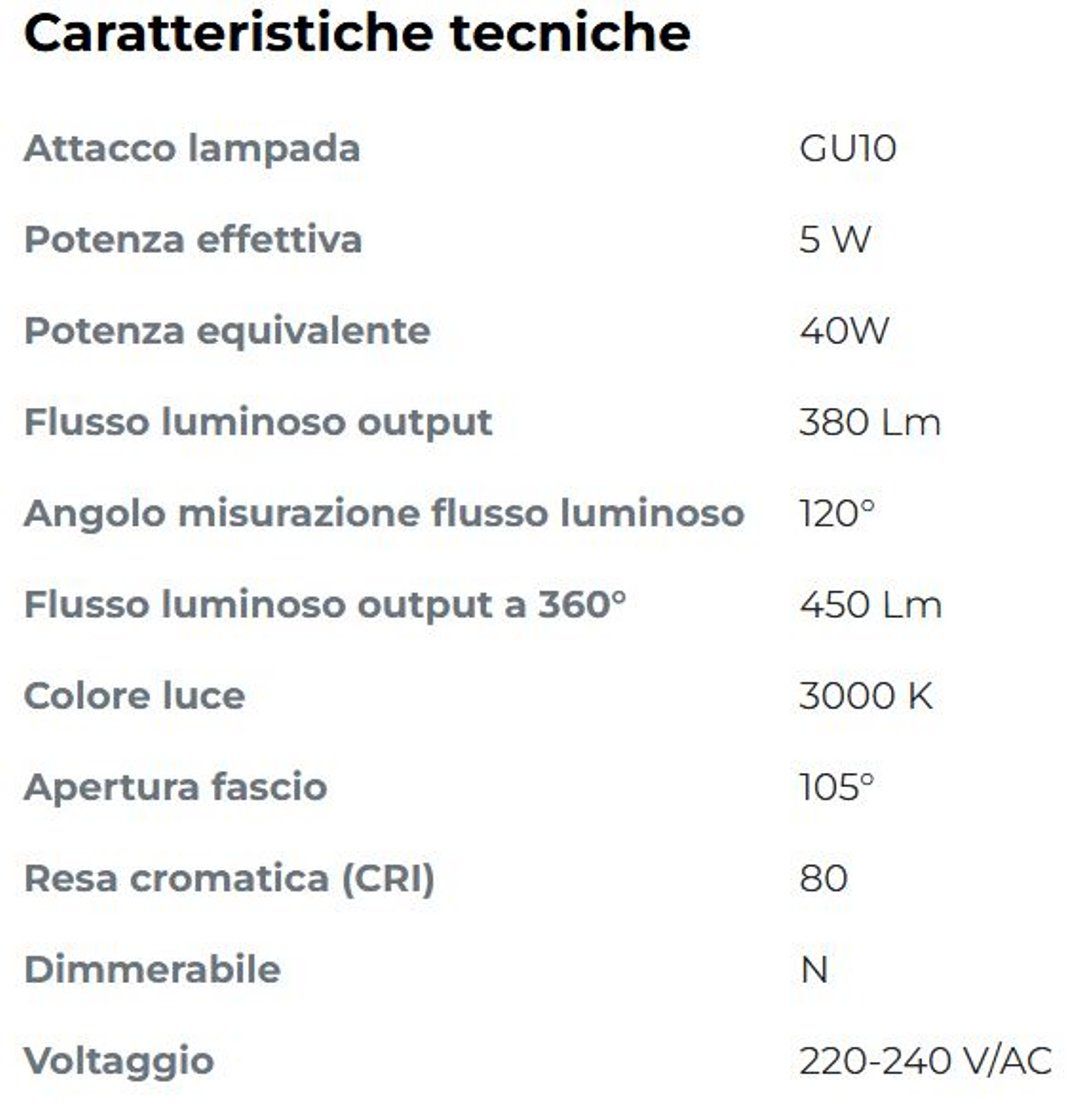 Caratteristiche tecniche

| | |
|---|---|
| Attacco lampada | GU10 |
| Potenza effettiva | 5 W |
| Potenza equivalente | 40W |
| Flusso luminoso output | 380 Lm |
| Angolo misurazione flusso luminoso | 120° |
| Flusso luminoso output a 360° | 450 Lm |
| Colore luce | 3000 K |
| Apertura fascio | 105° |
| Resa cromatica (CRI) | 80 |
| Dimmerabile | N |
| Voltaggio | 220-240 V/AC |